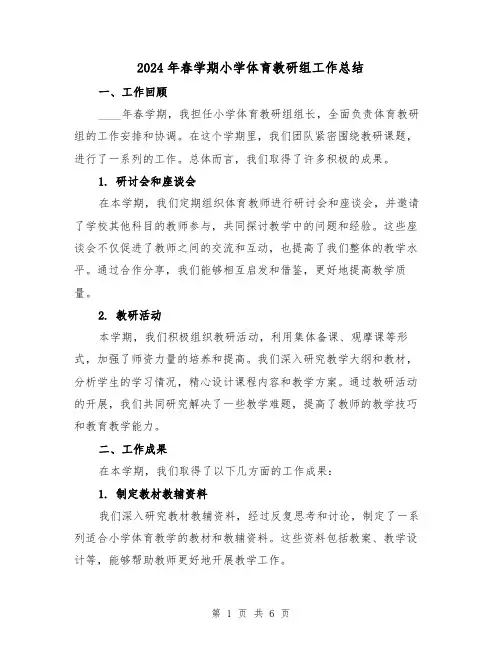 2024年春学期小学体育教研组工作总结

一、工作回顾

____年春学期，我担任小学体育教研组组长，全面负责体育教研组的工作安排和协调。在这个学期里，我们团队紧密围绕教研课题，进行了一系列的工作。总体而言，我们取得了许多积极的成果。

1. 研讨会和座谈会

在本学期，我们定期组织体育教师进行研讨会和座谈会，并邀请了学校其他科目的教师参与，共同探讨教学中的问题和经验。这些座谈会不仅促进了教师之间的交流和互动，也提高了我们整体的教学水平。通过合作分享，我们能够相互启发和借鉴，更好地提高教学质量。

2. 教研活动

本学期，我们积极组织教研活动，利用集体备课、观摩课等形式，加强了师资力量的培养和提高。我们深入研究教学大纲和教材，分析学生的学习情况，精心设计课程内容和教学方案。通过教研活动的开展，我们共同研究解决了一些教学难题，提高了教师的教学技巧和教育教学能力。

二、工作成果

在本学期，我们取得了以下几方面的工作成果：

1. 制定教材教辅资料

我们深入研究教材教辅资料，经过反复思考和讨论，制定了一系列适合小学体育教学的教材和教辅资料。这些资料包括教案、教学设计等，能够帮助教师更好地开展教学工作。

第 1 页 共 6 页